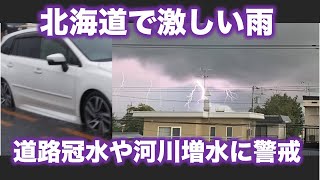 北海道で激しい雨

道路冠水や河川増水に警戒